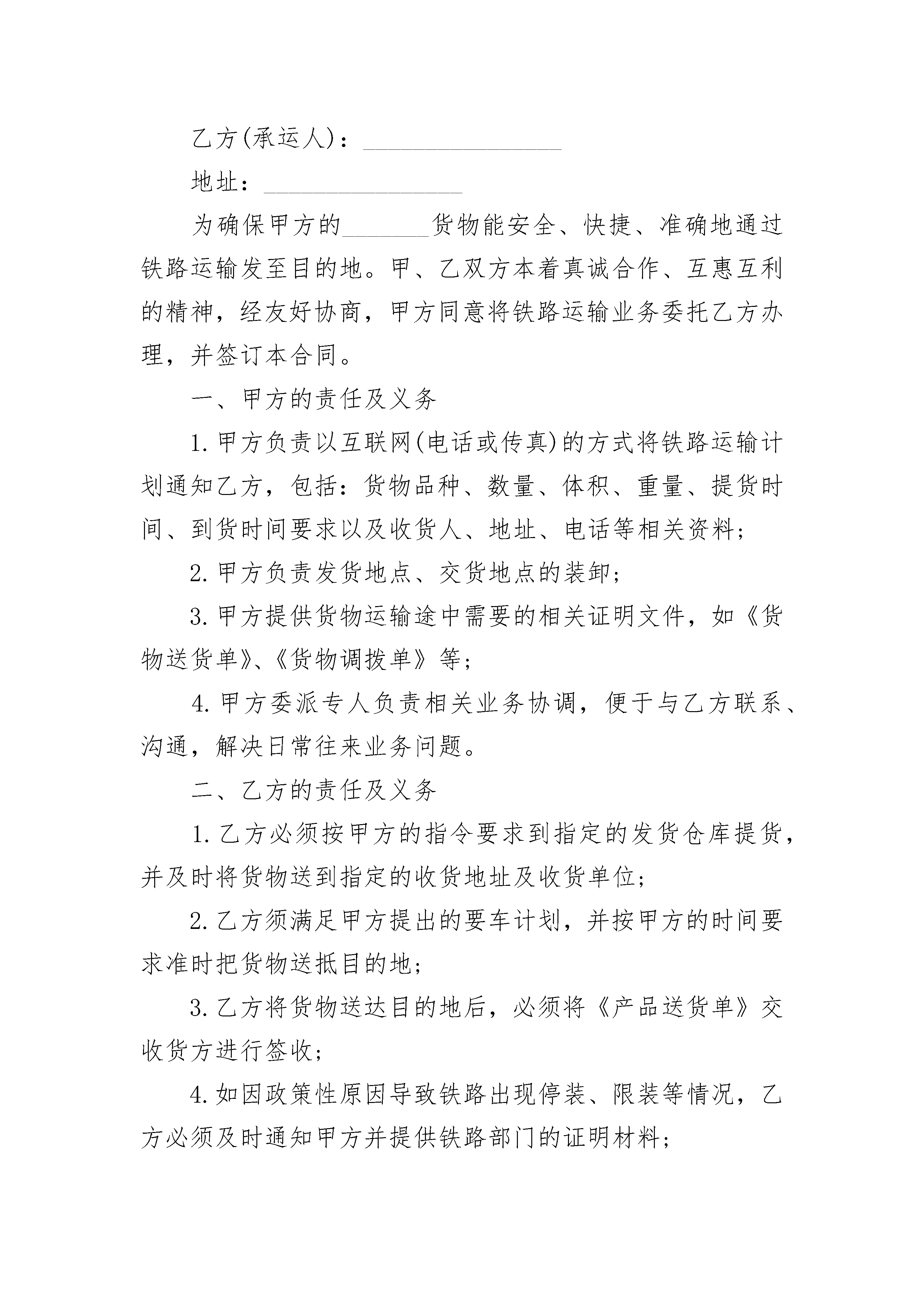 乙方(承运人)：________________

地址：________________

为确保甲方的_______货物能安全、快捷、准确地通过铁路运输发至目的地。甲、乙双方本着真诚合作、互惠互利的精神，经友好协商，甲方同意将铁路运输业务委托乙方办理，并签订本合同。

一、甲方的责任及义务

1.甲方负责以互联网(电话或传真)的方式将铁路运输计划通知乙方，包括：货物品种、数量、体积、重量、提货时间、到货时间要求以及收货人、地址、电话等相关资料;

2.甲方负责发货地点、交货地点的装卸;

3.甲方提供货物运输途中需要的相关证明文件，如《货物送货单》、《货物调拨单》等;

4.甲方委派专人负责相关业务协调，便于与乙方联系、沟通，解决日常往来业务问题。

二、乙方的责任及义务

1.乙方必须按甲方的指令要求到指定的发货仓库提货，并及时将货物送到指定的收货地址及收货单位;

2.乙方须满足甲方提出的要车计划，并按甲方的时间要求准时把货物送抵目的地;

3.乙方将货物送达目的地后，必须将《产品送货单》交收货方进行签收;

4.如因政策性原因导致铁路出现停装、限装等情况，乙方必须及时通知甲方并提供铁路部门的证明材料;